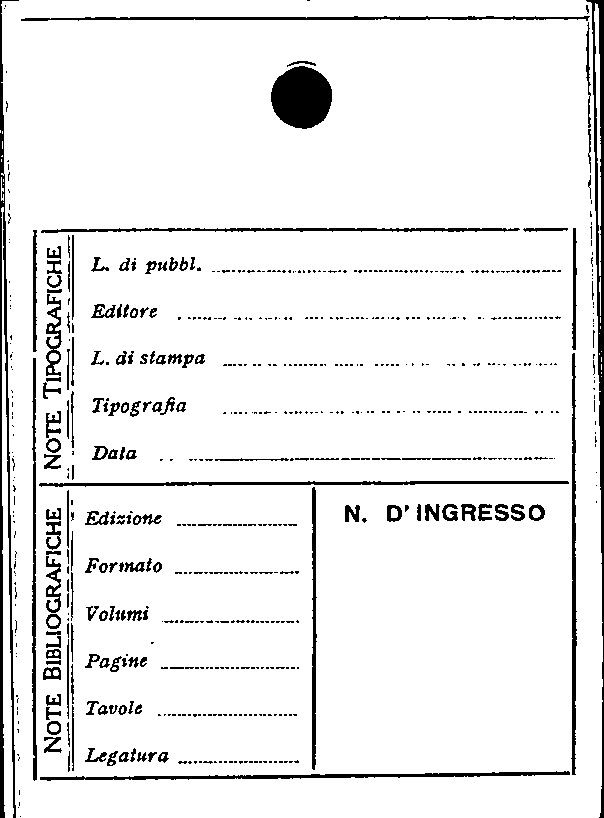 NOTE TIPOGRAFICHE

L. di pubbl.

Editore

L. di stampa

Tipografia

Data

NOTE BIBLIOGRAFICHE

Edizione

Formato

Volumi

Pagine

Tavole

Legatura

N. D' INGRESSO